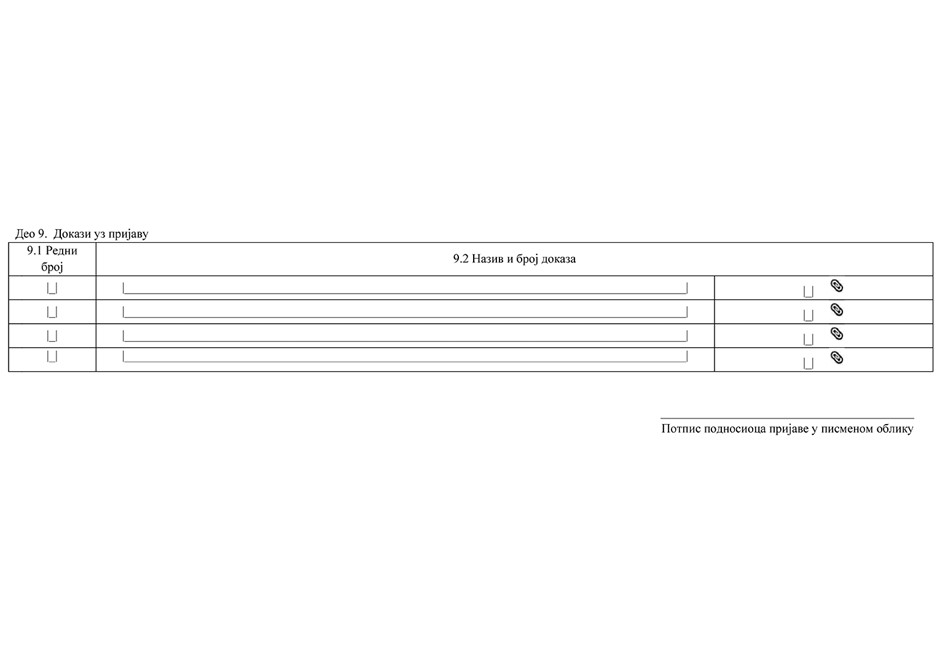 Део 9. Докази уз пријаву

| 9.1 Редни број | 9.2 Назив и број доказа | |
|---|---|---|
| | | |
| | | |
| | | |
| | | |

Потпис подносиоца пријаве у писменом облику